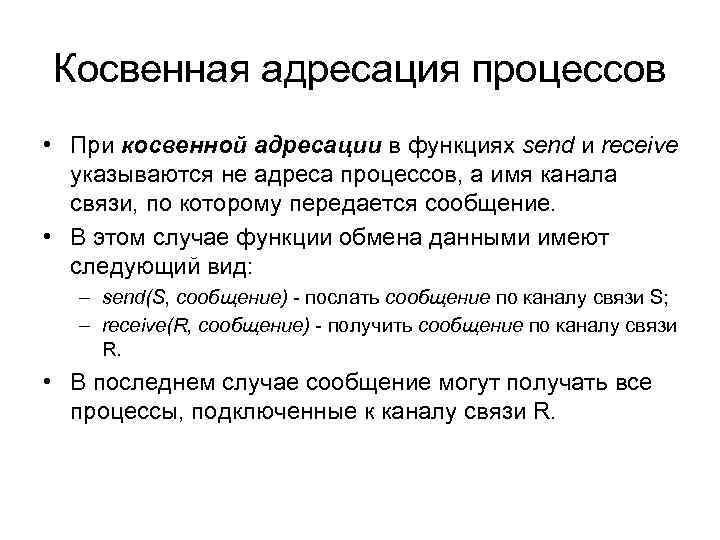 Косвенная адресация процессов

• При косвенной адресации в функциях send и receive указываются не адреса процессов, а имя канала связи, по которому передается сообщение.
• В этом случае функции обмена данными имеют следующий вид:
– send(S, сообщение) - послать сообщение по каналу связи S;
– receive(R, сообщение) - получить сообщение по каналу связи R.
• В последнем случае сообщение могут получать все процессы, подключенные к каналу связи R.